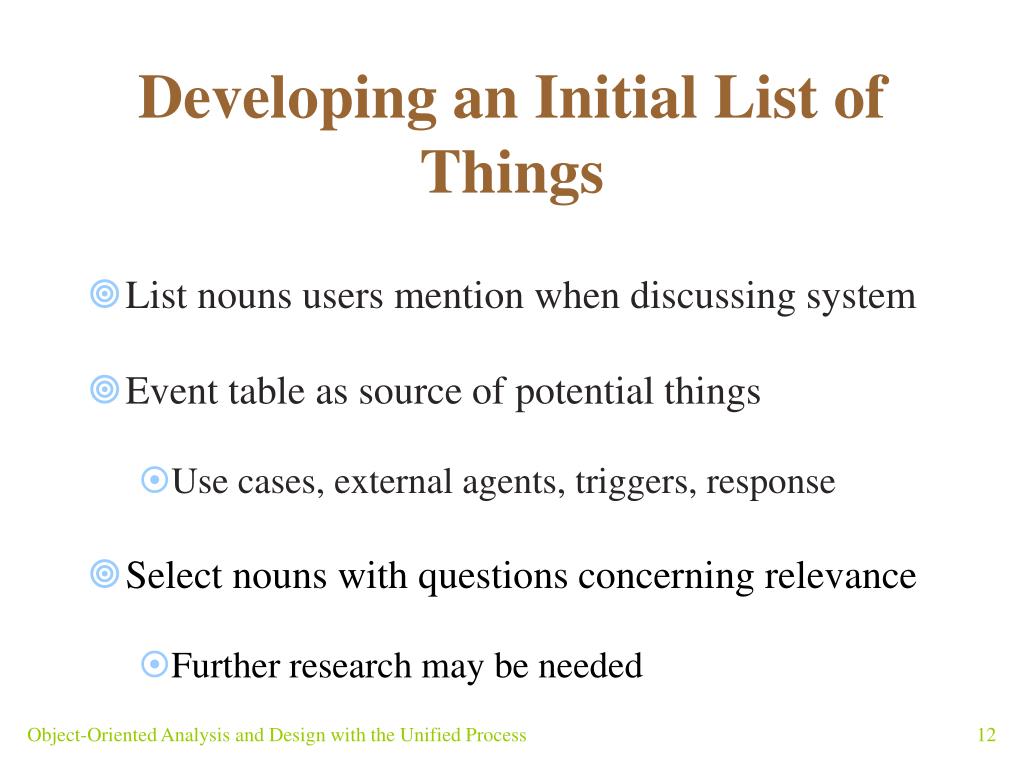 Developing an Initial List of Things

List nouns users mention when discussing system

Event table as source of potential things

Use cases, external agents, triggers, response

Select nouns with questions concerning relevance

Further research may be needed

Object-Oriented Analysis and Design with the Unified Process

12